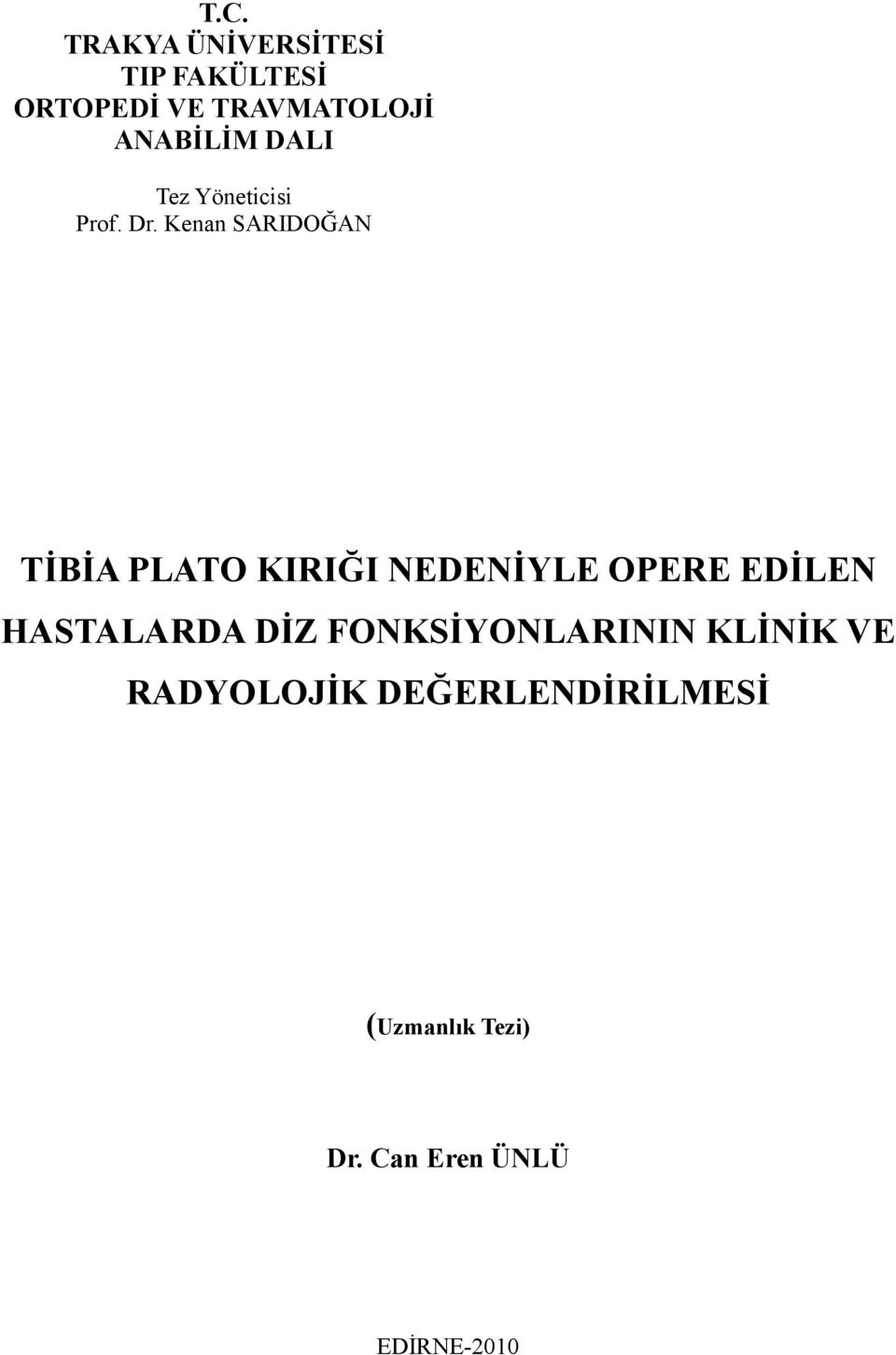 T.C.
TRAKYA ÜNİVERSİTESİ
TIP FAKÜLTESİ
ORTOPEDİ VE TRAVMATOLOJİ
ANABİLİM DALI

Tez Yöneticisi
Prof. Dr. Kenan SARIDOĞAN

TİBİA PLATO KIRIĞI NEDENİYLE OPERE EDİLEN HASTALARDA DİZ FONKSİYONLARININ KLİNİK VE RADYOLOJİK DEĞERLENDİRİLMESİ

(Uzmanlık Tezi)

Dr. Can Eren ÜNLÜ

EDİRNE-2010